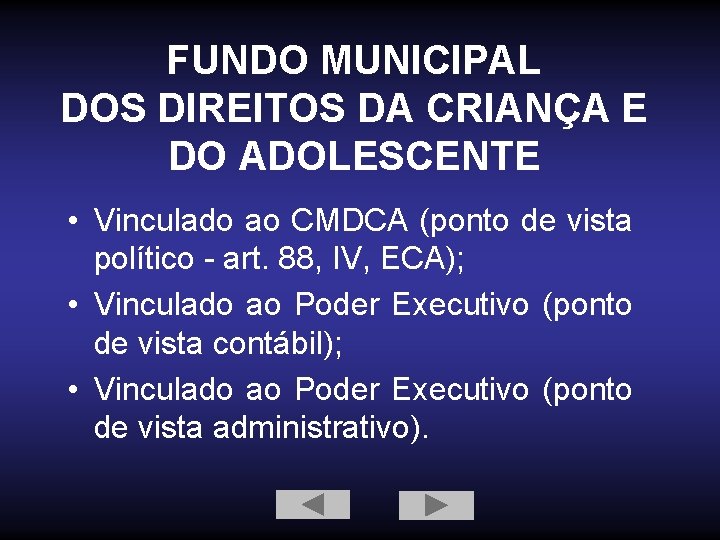 FUNDO MUNICIPAL
DOS DIREITOS DA CRIANÇA E
DO ADOLESCENTE

• Vinculado ao CMDCA (ponto de vista político - art. 88, IV, ECA);
• Vinculado ao Poder Executivo (ponto de vista contábil);
• Vinculado ao Poder Executivo (ponto de vista administrativo).